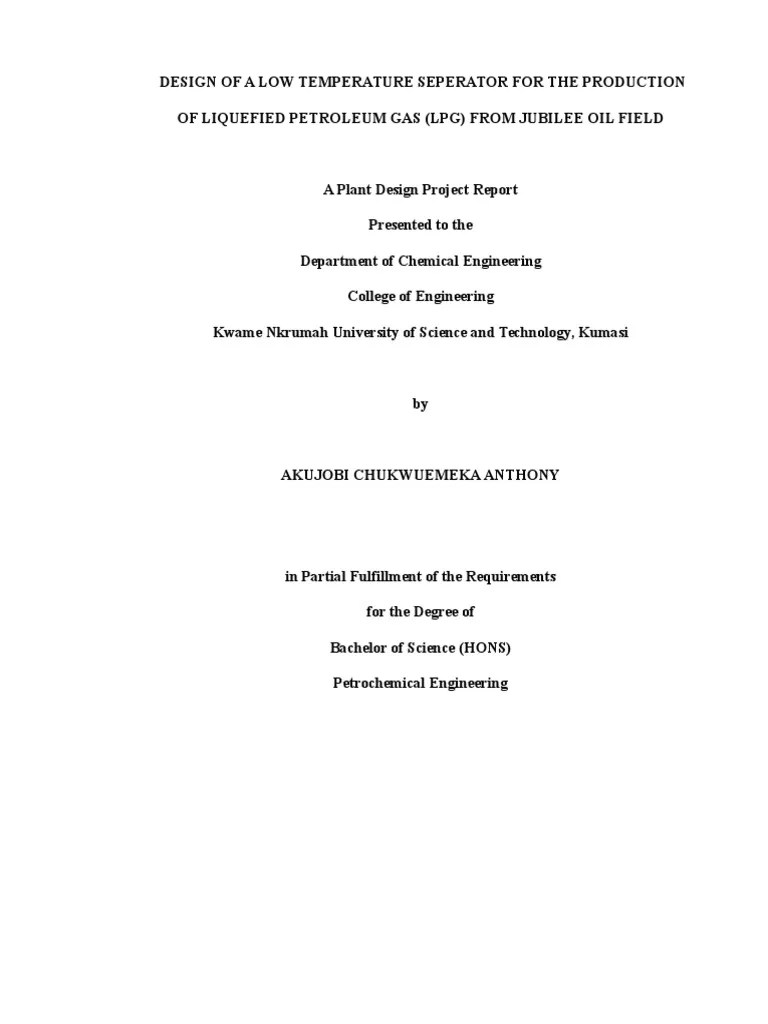 DESIGN OF A LOW TEMPERATURE SEPERATOR FOR THE PRODUCTION OF LIQUEFIED PETROLEUM GAS (LPG) FROM JUBILEE OIL FIELD

A Plant Design Project Report

Presented to the

Department of Chemical Engineering

College of Engineering

Kwame Nkrumah University of Science and Technology, Kumasi

by

AKUJOBI CHUKWUEMEKA ANTHONY

in Partial Fulfillment of the Requirements

for the Degree of

Bachelor of Science (HONS)

Petrochemical Engineering